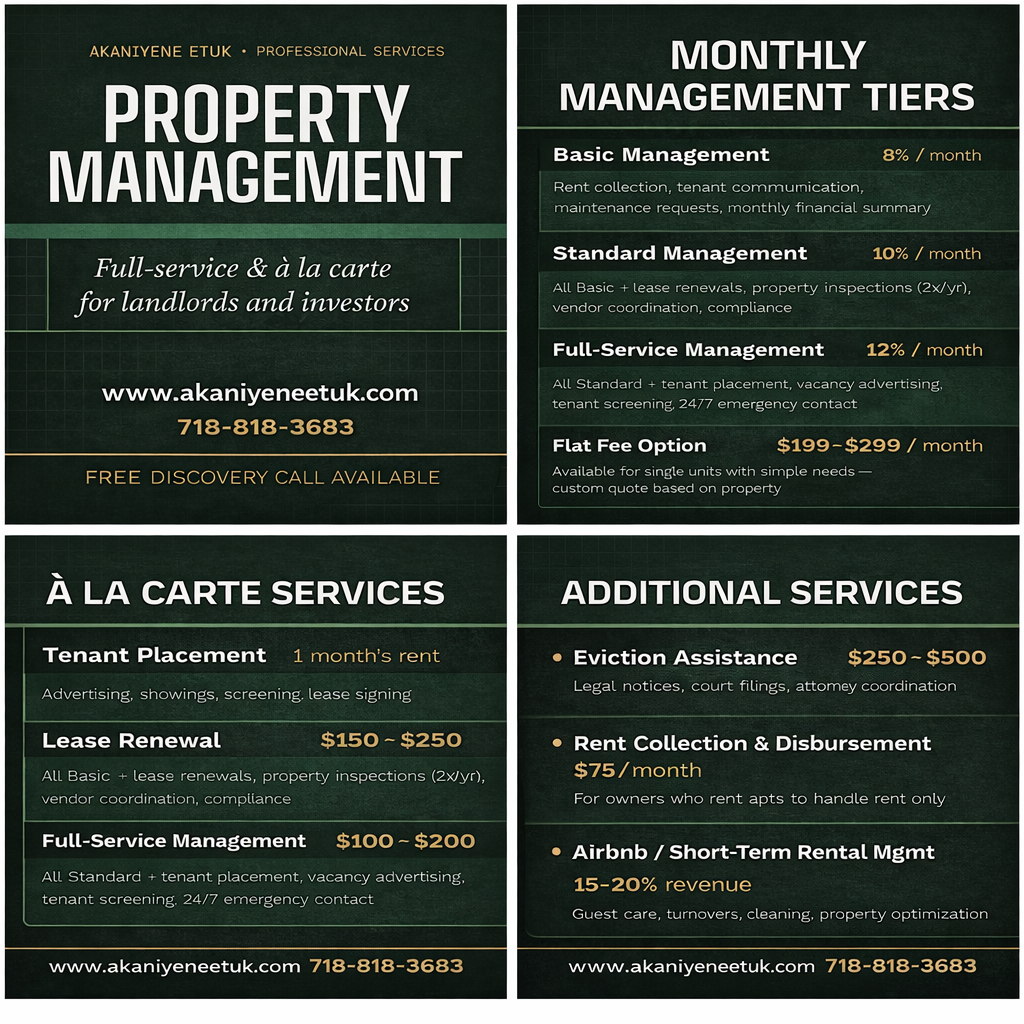 AKANIYENE ETUK • PROFESSIONAL SERVICES

PROPERTY MANAGEMENT

Full-service & à la carte for landlords and investors

www.akaniyeneetuk.com
718-818-3683

FREE DISCOVERY CALL AVAILABLE

MONTHLY MANAGEMENT TIERS

Basic Management 8% / month
Rent collection, tenant communication, maintenance requests, monthly financial summary

Standard Management 10% / month
All Basic + lease renewals, property inspections (2x/yr), vendor coordination, compliance

Full-Service Management 12% / month
All Standard + tenant placement, vacancy advertising, tenant screening, 24/7 emergency contact

Flat Fee Option $199–$299 / month
Available for single units with simple needs — custom quote based on property

À LA CARTE SERVICES

Tenant Placement 1 month's rent
Advertising, showings, screening, lease signing

Lease Renewal $150 ~ $250
All Basic + lease renewals, property inspections (2x/yr), vendor coordination, compliance

Full-Service Management $100 ~ $200
All Standard + tenant placement, vacancy advertising, tenant screening, 24/7 emergency contact

www.akaniyeneetuk.com 718-818-3683

ADDITIONAL SERVICES

• Eviction Assistance $250 ~ $500
Legal notices, court filings, attorney coordination

• Rent Collection & Disbursement
$75 / month
For owners who rent apts to handle rent only

• Airbnb / Short-Term Rental Mgmt
15-20% revenue
Guest care, turnovers, cleaning, property optimization

www.akaniyeneetuk.com 718-818-3683